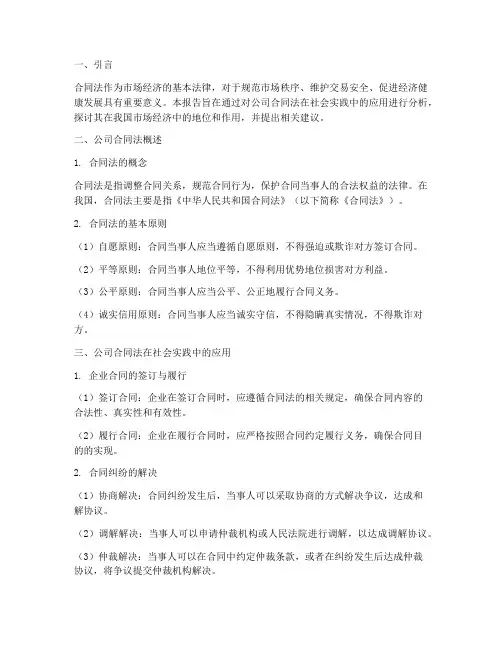 一、引言

合同法作为市场经济的基本法律，对于规范市场秩序、维护交易安全、促进经济健康发展具有重要意义。本报告旨在通过对公司合同法在社会实践中的应用进行分析，探讨其在我国市场经济中的地位和作用，并提出相关建议。

二、公司合同法概述

1. 合同法的概念

合同法是指调整合同关系，规范合同行为，保护合同当事人的合法权益的法律。在我国，合同法主要是指《中华人民共和国合同法》（以下简称《合同法》）。

2. 合同法的基本原则

（1）自愿原则：合同当事人应当遵循自愿原则，不得强迫或欺诈对方签订合同。

（2）平等原则：合同当事人地位平等，不得利用优势地位损害对方利益。

（3）公平原则：合同当事人应当公平、公正地履行合同义务。

（4）诚实信用原则：合同当事人应当诚实守信，不得隐瞒真实情况，不得欺诈对方。

三、公司合同法在社会实践中的应用

1. 企业合同的签订与履行

（1）签订合同：企业在签订合同时，应遵循合同法的相关规定，确保合同内容的合法性、真实性和有效性。

（2）履行合同：企业在履行合同时，应严格按照合同约定履行义务，确保合同目的的实现。

2. 合同纠纷的解决

（1）协商解决：合同纠纷发生后，当事人可以采取协商的方式解决争议，达成和解协议。

（2）调解解决：当事人可以申请仲裁机构或人民法院进行调解，以达成调解协议。

（3）仲裁解决：当事人可以在合同中约定仲裁条款，或者在纠纷发生后达成仲裁协议，将争议提交仲裁机构解决。